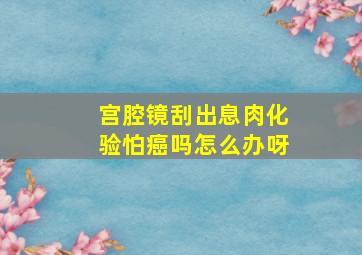 宫腔镜刮出息肉化验怕癌吗怎么办呀